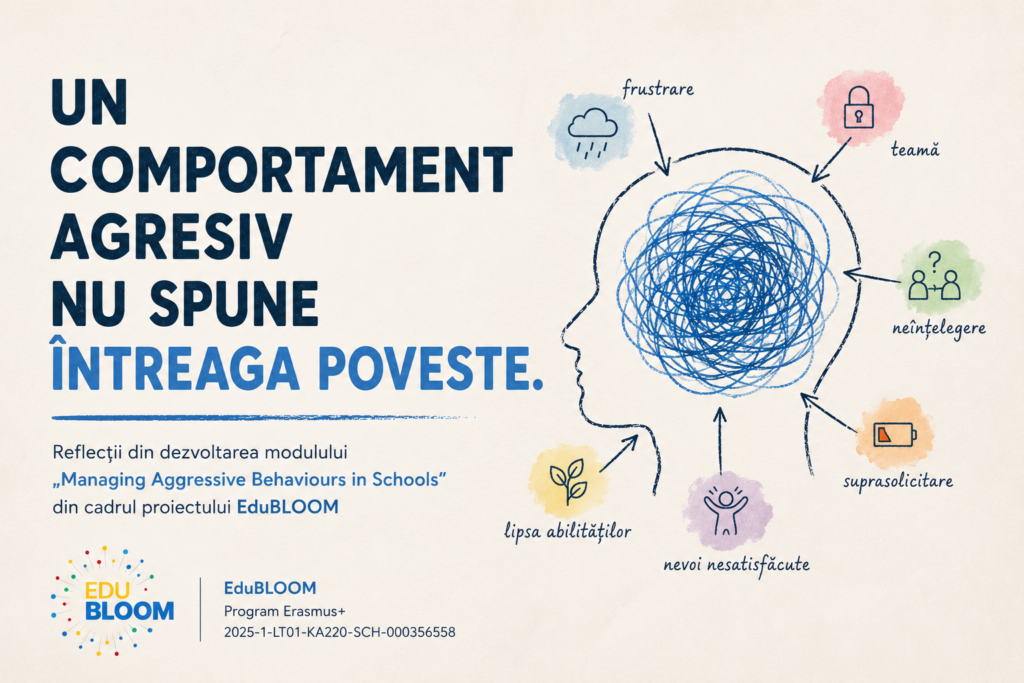 UN COMPORTAMENT AGRESIV NU SPUNE ÎNTREAGA POVESTE.

Reflecții din dezvoltarea modulului „Managing Aggressive Behaviours in Schools” din cadrul proiectului EduBLOOM

EDU BLOOM

EduBLOOM
Program Erasmus+
2025-1-LT01-KA220-SCH-000356558

frustrare

teamă

neînțelegere

suprasolicitare

nevoi nesatisfăcute

lipsa abilităților